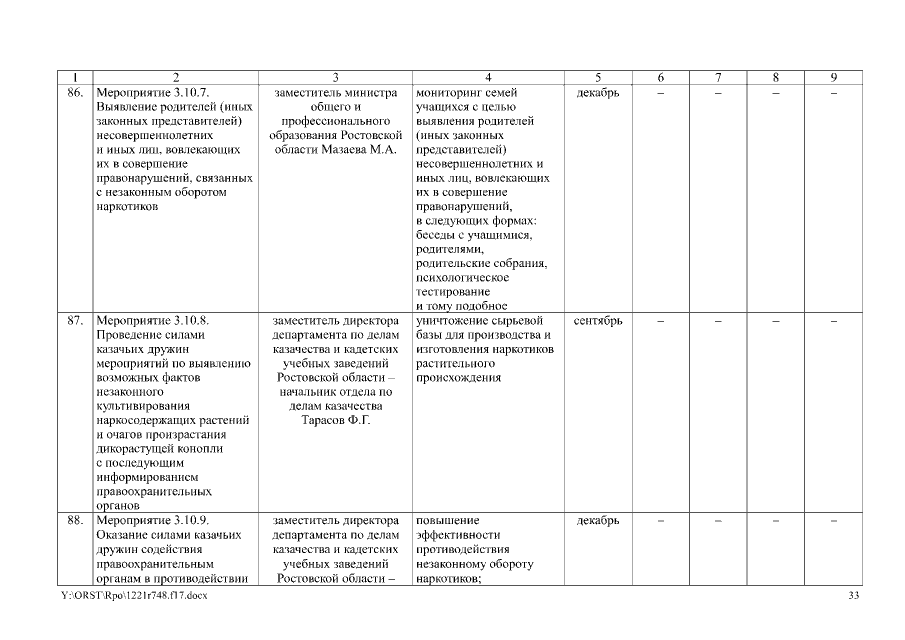 | 1 | 2 | 3 | 4 | 5 | 6 | 7 | 8 | 9 |
|---|---|---|---|---|---|---|---|---|
| 86. | Мероприятие 3.10.7. Выявление родителей (иных законных представителей) несовершеннолетних и иных лиц, вовлекающих их в совершение правонарушений, связанных с незаконным оборотом наркотиков | заместитель министра общего и профессионального образования Ростовской области Мазаева М.А. | мониторинг семей учащихся с целью выявления родителей (иных законных представителей) несовершеннолетних и иных лиц, вовлекающих их в совершение правонарушений, в следующих формах: беседы с учащимися, родителями, родительские собрания, психологическое тестирование и тому подобное | декабрь | – | – | – | – |
| 87. | Мероприятие 3.10.8. Проведение силами казачьих дружин мероприятий по выявлению возможных фактов незаконного культивирования наркосодержащих растений и очагов произрастания дикорастущей конопли с последующим информированием правоохранительных органов | заместитель директора департамента по делам казачества и кадетских учебных заведений Ростовской области – начальник отдела по делам казачества Тарасов Ф.Г. | уничтожение сырьевой базы для производства и изготовления наркотиков растительного происхождения | сентябрь | – | – | – | – |
| 88. | Мероприятие 3.10.9. Оказание силами казачьих дружин содействия правоохранительным органам в противодействии | заместитель директора департамента по делам казачества и кадетских учебных заведений Ростовской области – | повышение эффективности противодействия незаконному обороту наркотиков; | декабрь | – | – | – | – |

Y:\ORST\Rpo\1221r748.f17.docx 33